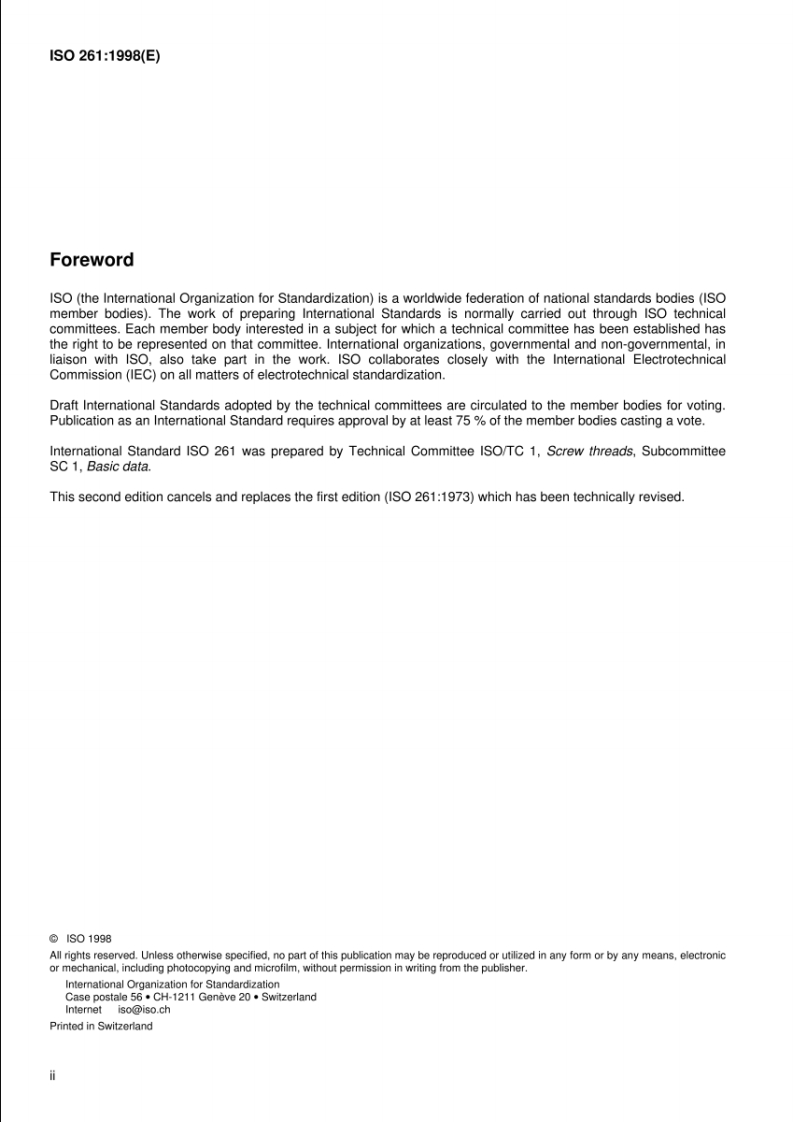 ISO 261:1998(E)

Foreword

ISO (the International Organization for Standardization) is a worldwide federation of national standards bodies (ISO member bodies). The work of preparing International Standards is normally carried out through ISO technical committees. Each member body interested in a subject for which a technical committee has been established has the right to be represented on that committee. International organizations, governmental and non-governmental, in liaison with ISO, also take part in the work. ISO collaborates closely with the International Electrotechnical Commission (IEC) on all matters of electrotechnical standardization.

Draft International Standards adopted by the technical committees are circulated to the member bodies for voting. Publication as an International Standard requires approval by at least 75 % of the member bodies casting a vote.

International Standard ISO 261 was prepared by Technical Committee ISO/TC 1, Screw threads, Subcommittee SC 1, Basic data.

This second edition cancels and replaces the first edition (ISO 261:1973) which has been technically revised.

© ISO 1998
All rights reserved. Unless otherwise specified, no part of this publication may be reproduced or utilized in any form or by any means, electronic or mechanical, including photocopying and microfilm, without permission in writing from the publisher.
International Organization for Standardization
Case postale 56 • CH-1211 Genève 20 • Switzerland
Internet iso@iso.ch
Printed in Switzerland

ii